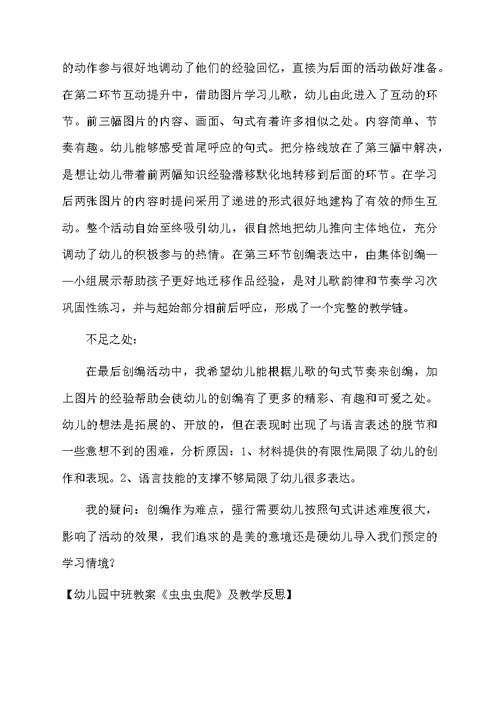 的动作参与很好地调动了他们的经验回忆，直接为后面的活动做好准备。在第二环节互动提升中，借助图片学习儿歌，幼儿由此进入了互动的环节。前三幅图片的内容、画面、句式有着许多相似之处。内容简单、节奏有趣。幼儿能够感受首尾呼应的句式。把分格线放在了第三幅中解决，是想让幼儿带着前两幅知识经验潜移默化地转移到后面的环节。在学习后两张图片的内容时提问采用了递进的形式很好地建构了有效的师生互动。整个活动自始至终吸引幼儿，很自然地把幼儿推向主体地位，充分调动了幼儿的积极参与的热情。在第三环节创编表达中，由集体创编——小组展示帮助孩子更好地迁移作品经验，是对儿歌韵律和节奏学习次巩固性练习，并与起始部分相前后呼应，形成了一个完整的教学链。

不足之处：

在最后创编活动中，我希望幼儿能根据儿歌的句式节奏来创编，加上图片的经验帮助会使幼儿的创编有了更多的精彩、有趣和可爱之处。幼儿的想法是拓展的、开放的，但在表现时出现了与语言表述的脱节和一些意想不到的困难，分析原因：1、材料提供的有限性局限了幼儿的创作和表现。2、语言技能的支撑不够局限了幼儿很多表达。

我的疑问：创编作为难点，强行需要幼儿按照句式讲述难度很大，影响了活动的效果，我们追求的是美的意境还是硬幼儿导入我们预定的学习情境？

【幼儿园中班教案《虫虫虫爬》及教学反思】